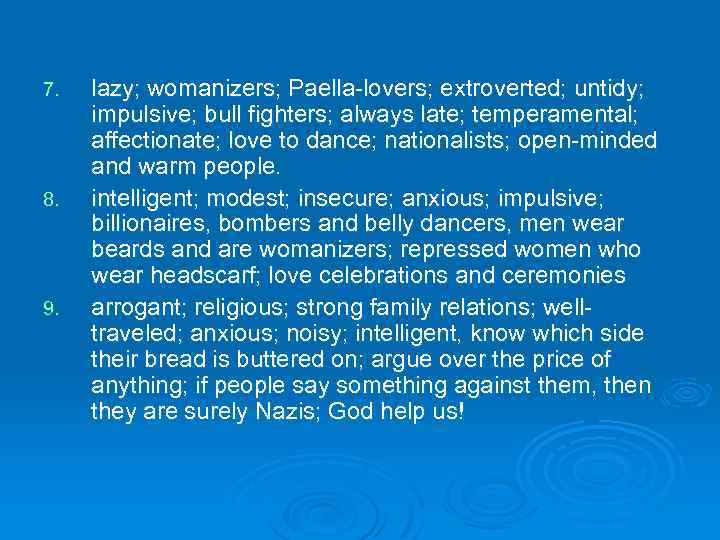 7. lazy; womanizers; Paella-lovers; extroverted; untidy; impulsive; bull fighters; always late; temperamental; affectionate; love to dance; nationalists; open-minded and warm people.

8. intelligent; modest; insecure; anxious; impulsive; billionaires, bombers and belly dancers, men wear beards and are womanizers; repressed women who wear headscarf; love celebrations and ceremonies

9. arrogant; religious; strong family relations; well-traveled; anxious; noisy; intelligent, know which side their bread is buttered on; argue over the price of anything; if people say something against them, then they are surely Nazis; God help us!